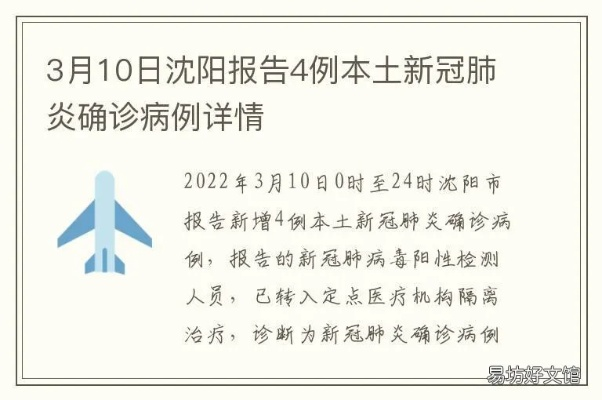 3月10日沈阳报告4例本土新冠肺炎确诊病例详情

2022年3月10日0时至24时沈阳市报告新增4例本土新冠肺炎确诊病例，报告的新冠肺病毒阳性检测人员，已转入定点医疗机构隔离治疗，诊断为新冠肺炎确诊病例

易坊好文馆